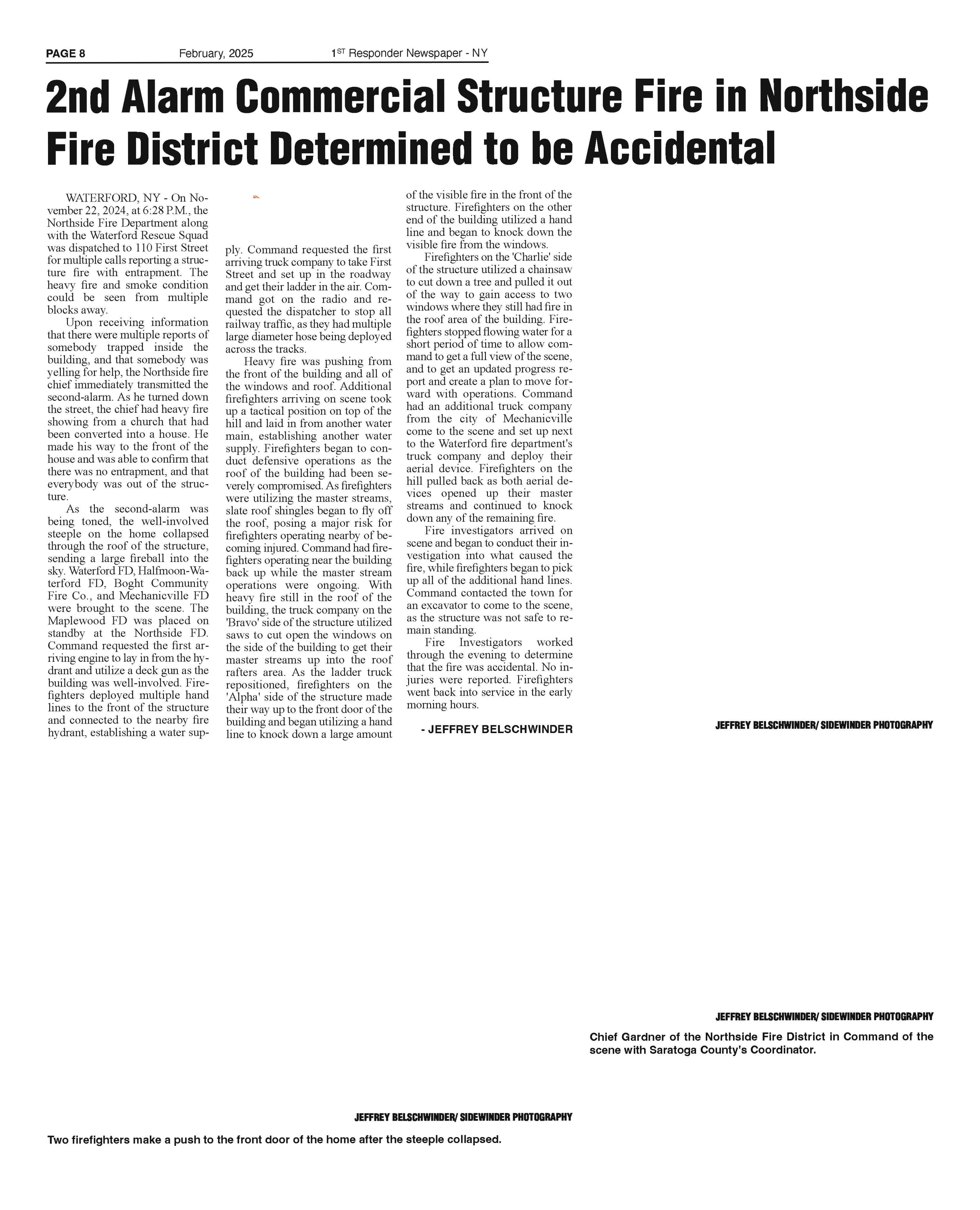 PAGE 8 February, 2025 1ST Responder Newspaper - NY

2nd Alarm Commercial Structure Fire in Northside Fire District Determined to be Accidental

WATERFORD, NY - On November 22, 2024, at 6:28 P.M., the Northside Fire Department along with the Waterford Rescue Squad was dispatched to 110 First Street for multiple calls reporting a structure fire with entrapment. The heavy fire and smoke condition could be seen from multiple blocks away.

Upon receiving information that there were multiple reports of somebody trapped inside the building, and that somebody was yelling for help, the Northside fire chief immediately transmitted the second-alarm. As he turned down the street, the chief had heavy fire showing from a church that had been converted into a house. He made his way to the front of the house and was able to confirm that there was no entrapment, and that everybody was out of the structure.

As the second-alarm was being toned, the well-involved steeple on the home collapsed through the roof of the structure, sending a large fireball into the sky. Waterford FD, Halfmoon-Waterford FD, Boght Community Fire Co., and Mechanicville FD were brought to the scene. The Maplewood FD was placed on standby at the Northside FD. Command requested the first arriving engine to lay in from the hydrant and utilize a deck gun as the building was well-involved. Firefighters deployed multiple hand lines to the front of the structure and connected to the nearby fire hydrant, establishing a water supply. Command requested the first arriving truck company to take First Street and set up in the roadway and get their ladder in the air. Command got on the radio and requested the dispatcher to stop all railway traffic, as they had multiple large diameter hose being deployed across the tracks.

Heavy fire was pushing from the front of the building and all of the windows and roof. Additional firefighters arriving on scene took up a tactical position on top of the hill and laid in from another water main, establishing another water supply. Firefighters began to conduct defensive operations as the roof of the building had been severely compromised. As firefighters were utilizing the master streams, slate roof shingles began to fly off the roof, posing a major risk for firefighters operating nearby of becoming injured. Command had firefighters operating near the building back up while the master stream operations were ongoing. With heavy fire still in the roof of the building, the truck company on the 'Bravo' side of the structure utilized saws to cut open the windows on the side of the building to get their master streams up into the roof rafters area. As the ladder truck repositioned, firefighters on the 'Alpha' side of the structure made their way up to the front door of the building and began utilizing a hand line to knock down a large amount of the visible fire in the front of the structure. Firefighters on the other end of the building utilized a hand line and began to knock down the visible fire from the windows.

Firefighters on the 'Charlie' side of the structure utilized a chainsaw to cut down a tree and pulled it out of the way to gain access to two windows where they still had fire in the roof area of the building. Firefighters stopped flowing water for a short period of time to allow command to get a full view of the scene, and to get an updated progress report and create a plan to move forward with operations. Command had an additional truck company from the city of Mechanicville come to the scene and set up next to the Waterford fire department's truck company and deploy their aerial device. Firefighters on the hill pulled back as both aerial devices opened up their master streams and continued to knock down any of the remaining fire.

Fire investigators arrived on scene and began to conduct their investigation into what caused the fire, while firefighters began to pick up all of the additional hand lines. Command contacted the town for an excavator to come to the scene, as the structure was not safe to remain standing.

Fire Investigators worked through the evening to determine that the fire was accidental. No injuries were reported. Firefighters went back into service in the early morning hours.

- JEFFREY BELSCHWINDER

JEFFREY BELSCHWINDER/ SIDEWINDER PHOTOGRAPHY

JEFFREY BELSCHWINDER/ SIDEWINDER PHOTOGRAPHY

Chief Gardner of the Northside Fire District in Command of the scene with Saratoga County's Coordinator.

JEFFREY BELSCHWINDER/ SIDEWINDER PHOTOGRAPHY

Two firefighters make a push to the front door of the home after the steeple collapsed.